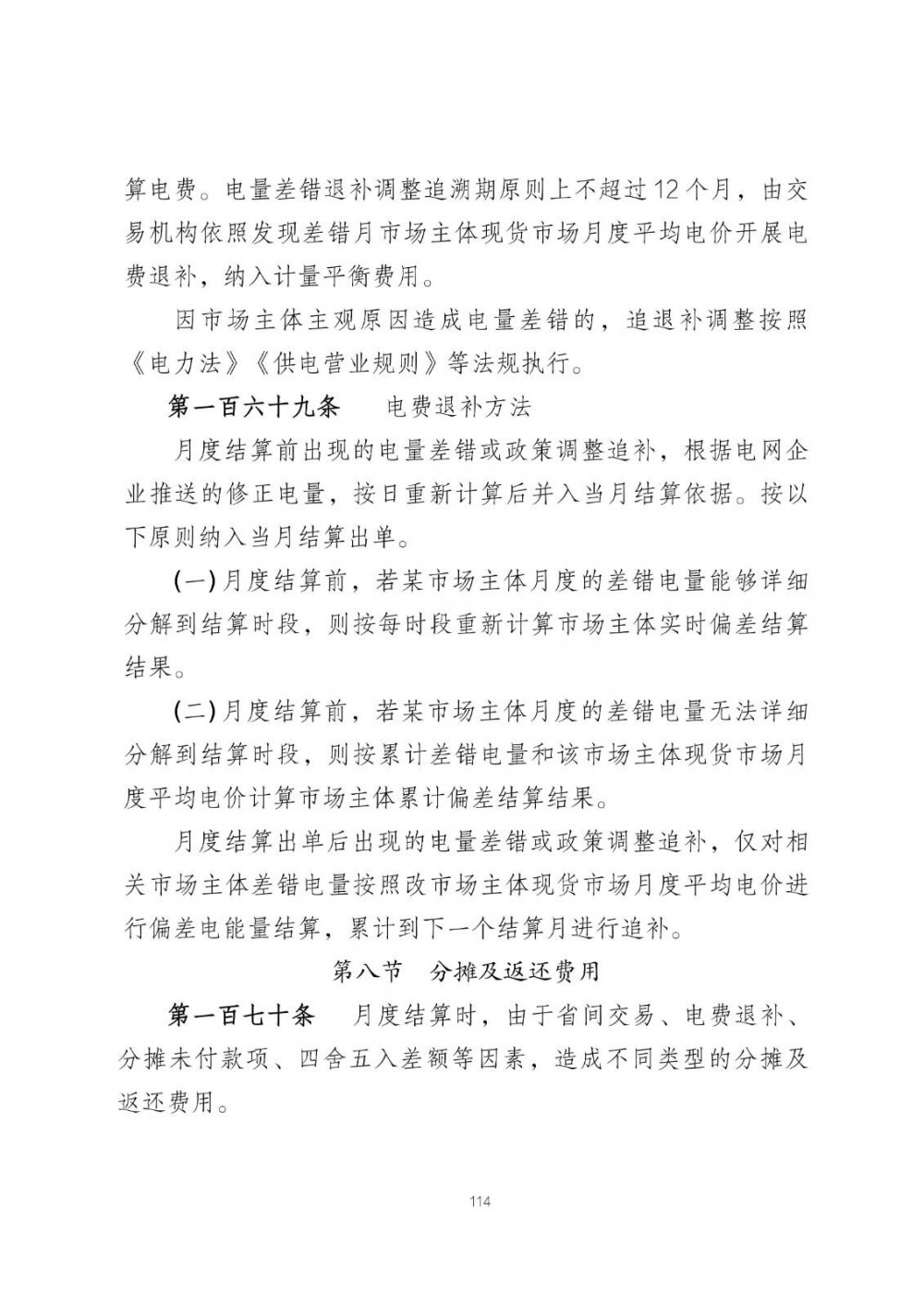 算电费。电量差错退补调整追溯期原则上不超过12个月，由交易机构依照发现差错月市场主体现货市场月度平均电价开展电费退补，纳入计量平衡费用。

因市场主体主观原因造成电量差错的，追退补调整按照《电力法》《供电营业规则》等法规执行。

第一百六十九条　电费退补方法

月度结算前出现的电量差错或政策调整追补，根据电网企业推送的修正电量，按日重新计算后并入当月结算依据。按以下原则纳入当月结算出单。

(一)月度结算前，若某市场主体月度的差错电量能够详细分解到结算时段，则按每时段重新计算市场主体实时偏差结算结果。

(二)月度结算前，若某市场主体月度的差错电量无法详细分解到结算时段，则按累计差错电量和该市场主体现货市场月度平均电价计算市场主体累计偏差结算结果。

月度结算出单后出现的电量差错或政策调整追补，仅对相关市场主体差错电量按照改市场主体现货市场月度平均电价进行偏差电能量结算，累计到下一个结算月进行追补。

第八节　分摊及返还费用

第一百七十条　月度结算时，由于省间交易、电费退补、分摊未付款项、四舍五入差额等因素，造成不同类型的分摊及返还费用。

114